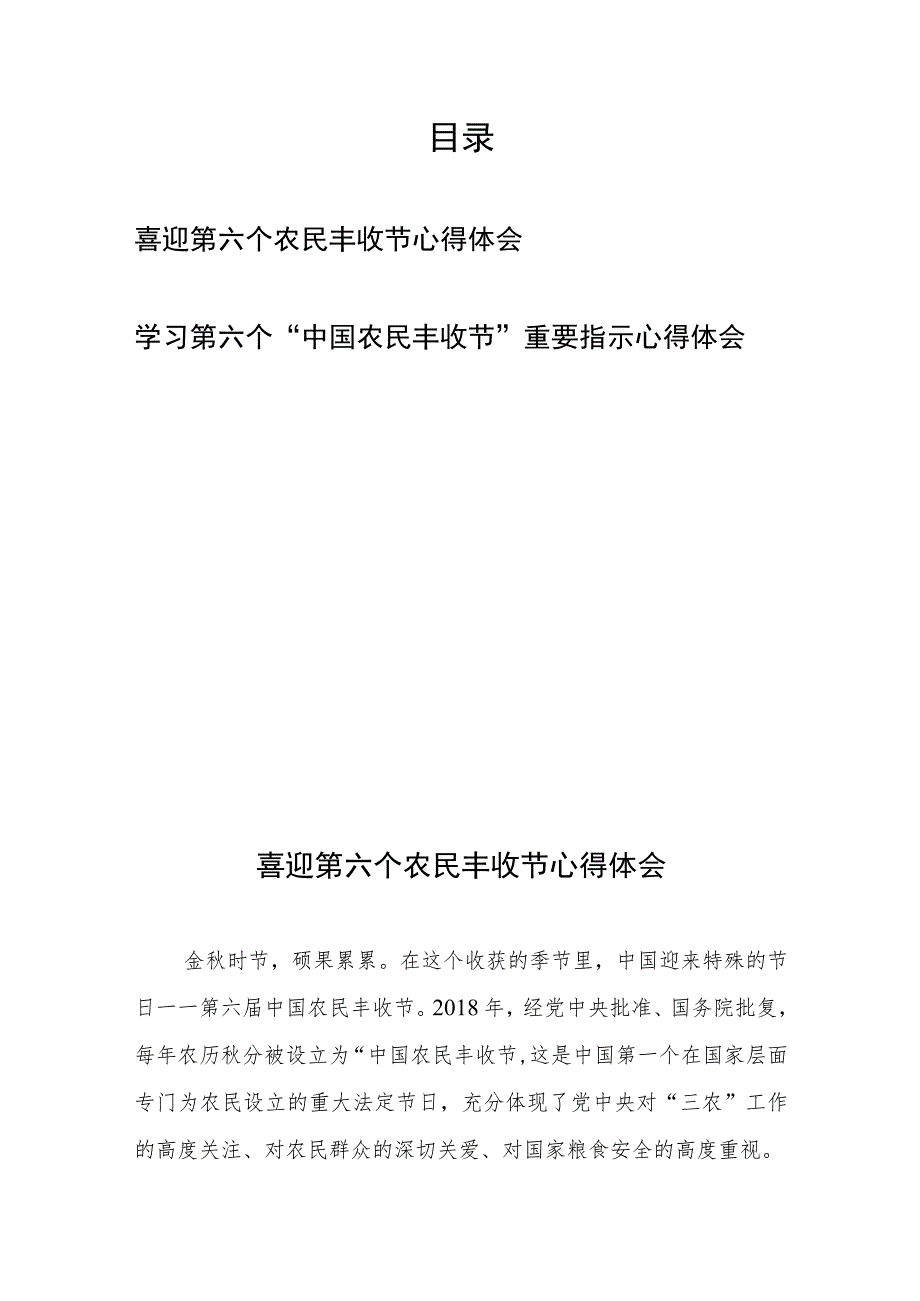 目录

喜迎第六个农民丰收节心得体会

学习第六个“中国农民丰收节”重要指示心得体会

喜迎第六个农民丰收节心得体会

金秋时节，硕果累累。在这个收获的季节里，中国迎来特殊的节日一一第六届中国农民丰收节。2018年，经党中央批准、国务院批复，每年农历秋分被设立为“中国农民丰收节,这是中国第一个在国家层面专门为农民设立的重大法定节日，充分体现了党中央对“三农”工作的高度关注、对农民群众的深切关爱、对国家粮食安全的高度重视。